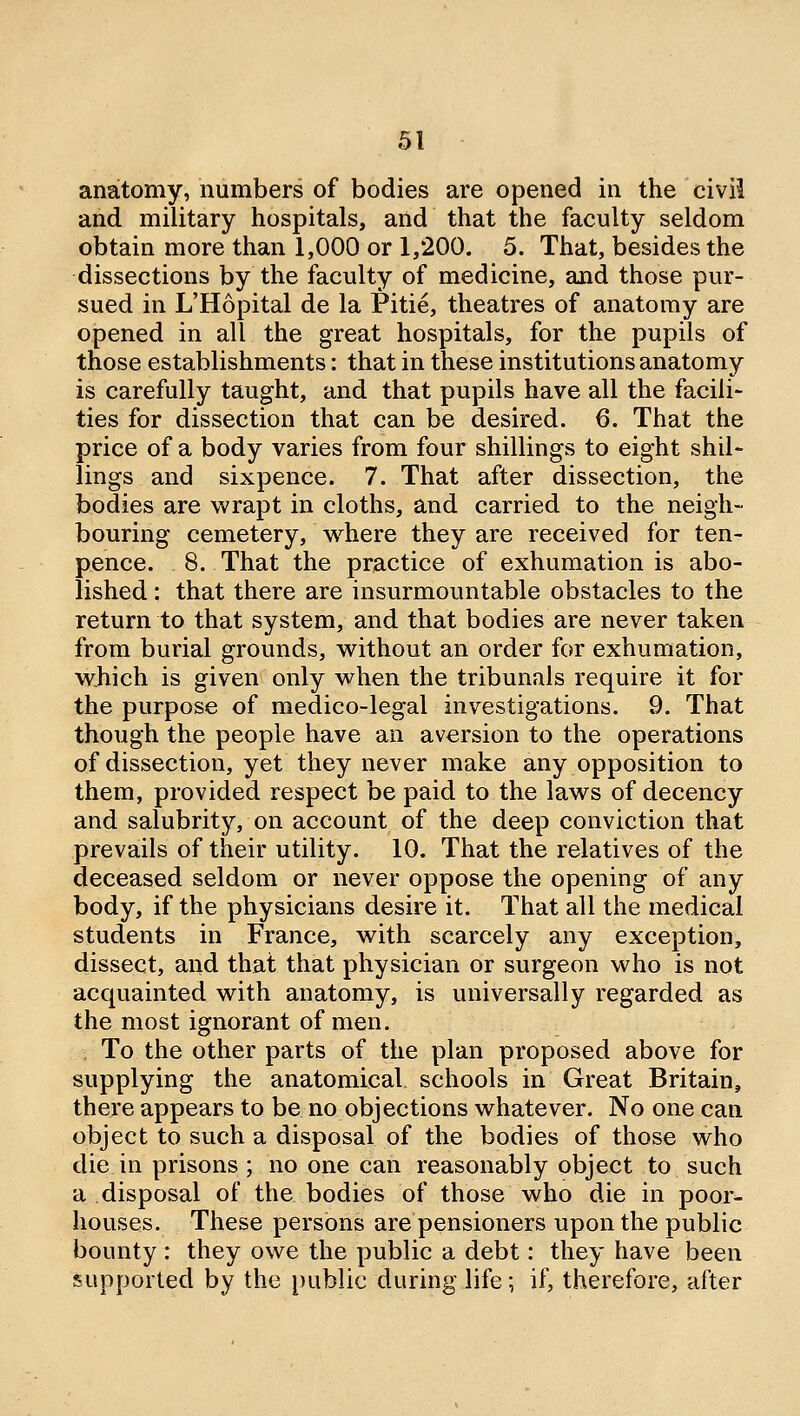 51

anatomy, numbers of bodies are opened in the civil and military hospitals, and that the faculty seldom obtain more than 1,000 or 1,200. 5. That, besides the dissections by the faculty of medicine, and those pursued in L'Hôpital de la Pitié, theatres of anatomy are opened in all the great hospitals, for the pupils of those establishments: that in these institutions anatomy is carefully taught, and that pupils have all the facilities for dissection that can be desired. 6. That the price of a body varies from four shillings to eight shillings and sixpence. 7. That after dissection, the bodies are wrapt in cloths, and carried to the neighbouring cemetery, where they are received for tenpence. 8. That the practice of exhumation is abolished: that there are insurmountable obstacles to the return to that system, and that bodies are never taken from burial grounds, without an order for exhumation, which is given only when the tribunals require it for the purpose of medico-legal investigations. 9. That though the people have an aversion to the operations of dissection, yet they never make any opposition to them, provided respect be paid to the laws of decency and salubrity, on account of the deep conviction that prevails of their utility. 10. That the relatives of the deceased seldom or never oppose the opening of any body, if the physicians desire it. That all the medical students in France, with scarcely any exception, dissect, and that that physician or surgeon who is not acquainted with anatomy, is universally regarded as the most ignorant of men.

To the other parts of the plan proposed above for supplying the anatomical schools in Great Britain, there appears to be no objections whatever. No one can object to such a disposal of the bodies of those who die in prisons; no one can reasonably object to such a disposal of the bodies of those who die in poorhouses. These persons are pensioners upon the public bounty: they owe the public a debt: they have been supported by the public during life; if, therefore, after